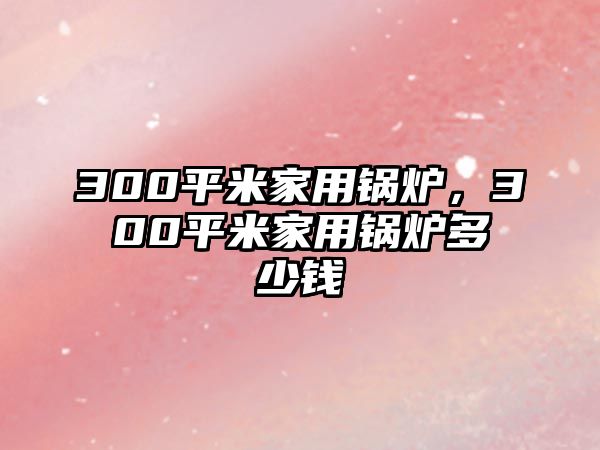 300平米家用锅炉，300平米家用锅炉多少钱